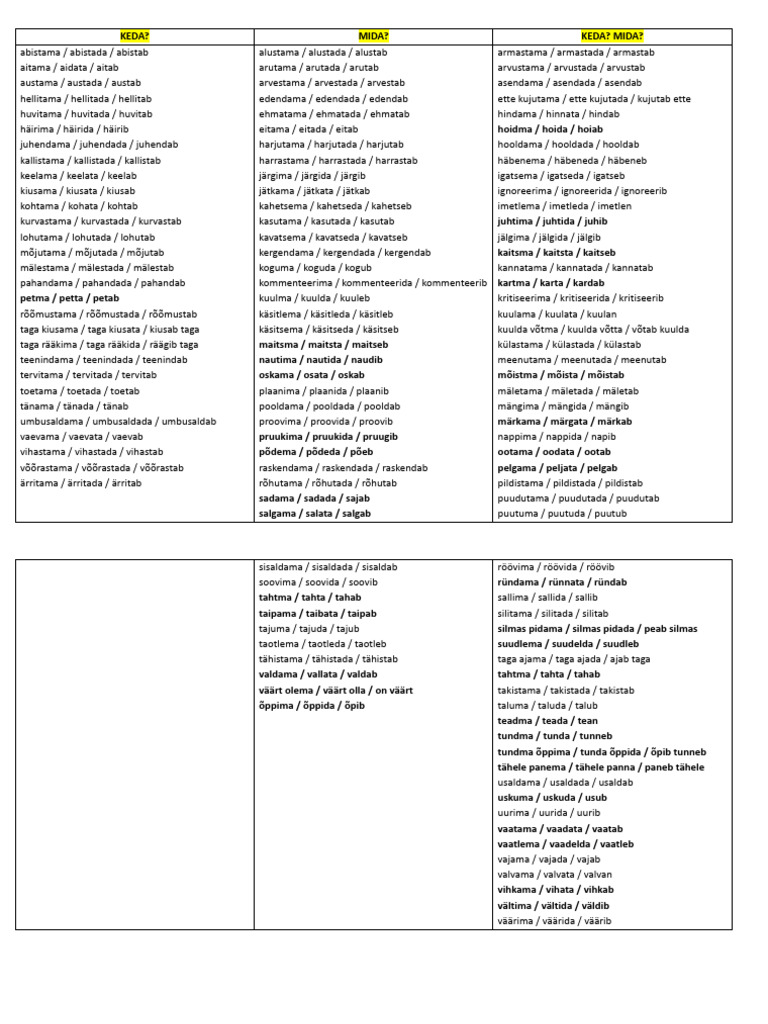 | KEDA? | MIDA? | KEDA? MIDA? |
|---|---|---|
| abistama / abistada / abistab | alustama / alustada / alustab | armastama / armastada / armastab |
| aitama / aidata / aitab | arutama / arutada / arutab | arvustama / arvustada / arvustab |
| austama / austada / austab | arvestama / arvestada / arvestab | asendama / asendada / asendab |
| hellitama / hellitada / hellitab | edendama / edendada / edendab | ette kujutama / ette kujutada / kujutab ette |
| huvitama / huvitada / huvitab | ehmatama / ehmatada / ehmatab | hindama / hinnata / hindab |
| häirima / häirida / häirib | eitama / eitada / eitab | hoidma / hoida / hoiab |
| juhendama / juhendada / juhendab | harjutama / harjutada / harjutab | hooldama / hooldada / hooldab |
| kallistama / kallistada / kallistab | harrastama / harrastada / harrastab | häbenema / häbeneda / häbeneb |
| keelama / keelata / keelab | järgima / järgida / järgib | igatsema / igatseda / igatseb |
| kiusama / kiusata / kiusab | jätkama / jätkata / jätkab | ignoreerima / ignoreerida / ignoreerib |
| kohtama / kohata / kohtab | kahetsema / kahetseda / kahetseb | imetlema / imetleda / imetlen |
| kurvastama / kurvastada / kurvastab | kasutama / kasutada / kasutab | juhtima / juhtida / juhib |
| lohutama / lohutada / lohutab | kavatsema / kavatseda / kavatseb | jälgima / jälgida / jälgib |
| mõjutama / mõjutada / mõjutab | kergendama / kergendada / kergendab | kaitsma / kaitsta / kaitseb |
| mälestama / mälestada / mälestab | koguma / koguda / kogub | kannatama / kannatada / kannatab |
| pahandama / pahandada / pahandab | kommenteerima / kommenteerida / kommenteerib | kartma / karta / kardab |
| petma / petta / petab | kuulma / kuulda / kuuleb | kritiseerima / kritiseerida / kritiseerib |
| rõõmustama / rõõmustada / rõõmustab | käsitlema / käsitleda / käsitleb | kuulama / kuulata / kuulan |
| taga kiusama / taga kiusata / kiusab taga | käsitsema / käsitseda / käsitseb | kuulda võtma / kuulda võtta / võtab kuulda |
| taga rääkima / taga rääkida / räägib taga | maitsma / maitsta / maitseb | külastama / külastada / külastab |
| teenindama / teenindada / teenindab | nautima / nautida / naudib | meenutama / meenutada / meenutab |
| tervitama / tervitada / tervitab | oskama / osata / oskab | mõistma / mõista / mõistab |
| toetama / toetada / toetab | plaanima / plaanida / plaanib | mäletama / mäletada / mäletab |
| tänama / tänada / tänab | pooldama / pooldada / pooldab | mängima / mängida / mängib |
| umbusaldama / umbusaldada / umbusaldab | proovima / proovida / proovib | märkama / märgata / märkab |
| vaevama / vaevata / vaevab | pruukima / pruukida / pruugib | nappima / nappida / napib |
| vihastama / vihastada / vihastab | põdema / põdeda / põeb | ootama / oodata / ootab |
| võõrastama / võõrastada / võõrastab | raskendama / raskendada / raskendab | pelgama / peljata / pelgab |
| ärritama / ärritada / ärritab | rõhutama / rõhutada / rõhutab | pildistama / pildistada / pildistab |
| | sadama / sadada / sajab | puudutama / puudutada / puudutab |
| | salgama / salata / salgab | puutuma / puutuda / puutub |

| | | |
|---|---|---|
| | sisaldama / sisaldada / sisaldab | röövima / röövida / röövib |
| | soovima / soovida / soovib | ründama / rünnata / ründab |
| | tahtma / tahta / tahab | sallima / sallida / sallib |
| | taipama / taibata / taipab | silitama / silitada / silitab |
| | tajuma / tajuda / tajub | silmas pidama / silmas pidada / peab silmas |
| | taotlema / taotleda / taotleb | suudlema / suudelda / suudleb |
| | tähistama / tähistada / tähistab | taga ajama / taga ajada / ajab taga |
| | valdama / vallata / valdab | tahtma / tahta / tahab |
| | väärt olema / väärt olla / on väärt | takistama / takistada / takistab |
| | õppima / õppida / õpib | taluma / taluda / talub |
| | | teadma / teada / tean |
| | | tundma / tunda / tunneb |
| | | tundma õppima / tunda õppida / õpib tunneb |
| | | tähele panema / tähele panna / paneb tähele |
| | | usaldama / usaldada / usaldab |
| | | uskuma / uskuda / usub |
| | | uurima / uurida / uurib |
| | | vaatama / vaadata / vaatab |
| | | vaatlema / vaadelda / vaatleb |
| | | vajama / vajada / vajab |
| | | valvama / valvata / valvan |
| | | vihkama / vihata / vihkab |
| | | vältima / vältida / väldib |
| | | väärima / väärida / väärib |